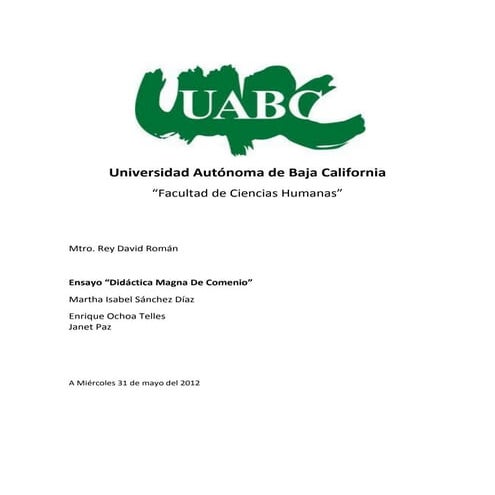 UABC

Universidad Autónoma de Baja California

"Facultad de Ciencias Humanas"

Mtro. Rey David Román

Ensayo "Didáctica Magna De Comenio"

Martha Isabel Sánchez Díaz

Enrique Ochoa Telles
Janet Paz

A Miércoles 31 de mayo del 2012